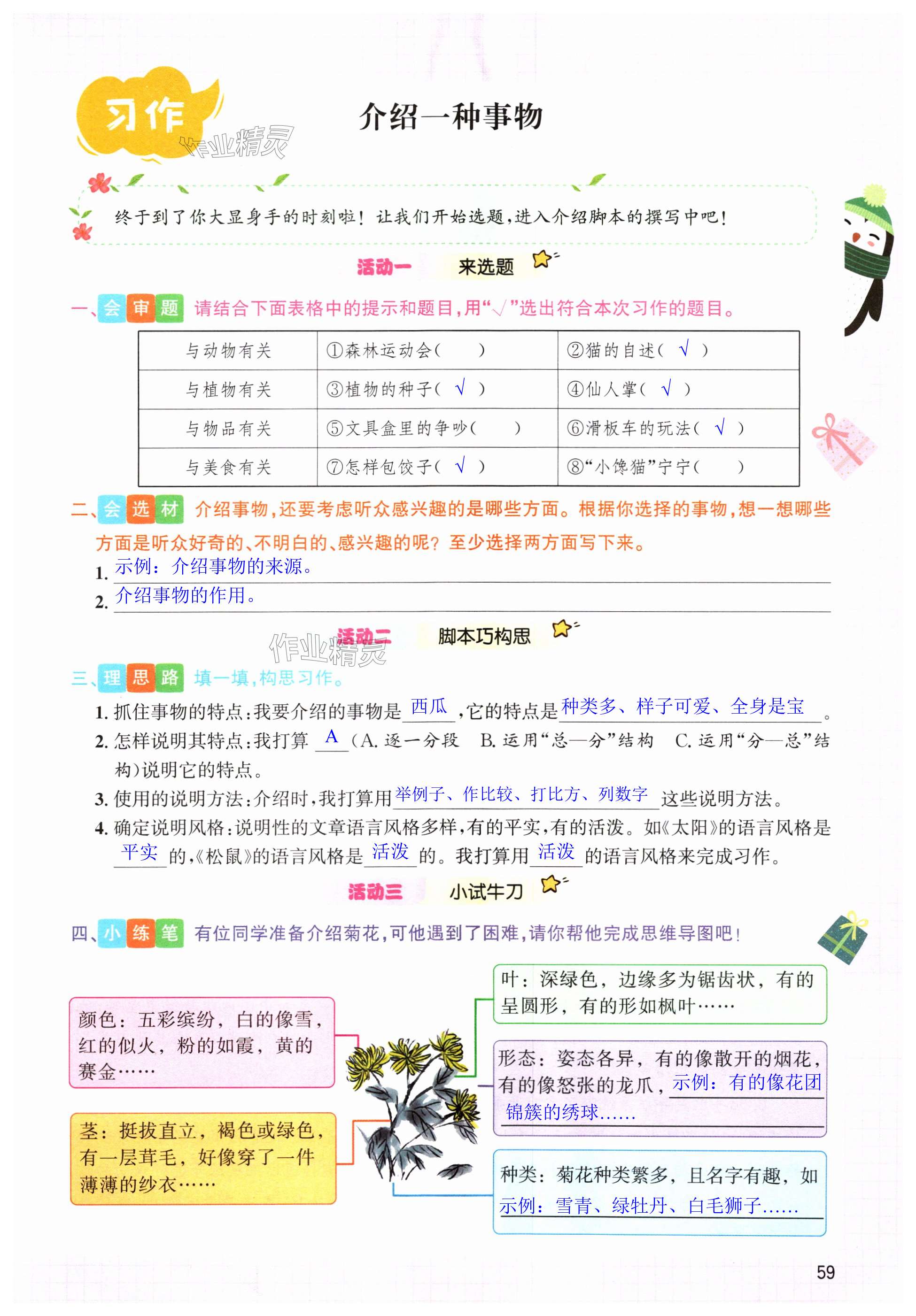 习作

作业精灵

介绍一种事物

终于到了你大显身手的时刻啦！让我们开始选题，进入介绍脚本的撰写中吧！

活动一 来选题

一、会审题 请结合下面表格中的提示和题目，用“√”选出符合本次习作的题目。

| 与动物有关 | ①森林运动会（ ） | ②猫的自述（ √ ） |
|---|---|---|
| 与植物有关 | ③植物的种子（ √ ） | ④仙人掌（ √ ） |
| 与物品有关 | ⑤文具盒里的争吵（ ） | ⑥滑板车的玩法（ √ ） |
| 与美食有关 | ⑦怎样包饺子（ √ ） | ⑧“小馋猫”宁宁（ ） |

二、会选材 介绍事物，还要考虑听众感兴趣的是哪些方面。根据你选择的事物，想一想哪些方面是听众好奇的、不明白的、感兴趣的呢？至少选择两方面写下来。

1. 示例：介绍事物的来源。

2. 介绍事物的作用。

活动二 脚本巧构思

作业精灵

三、理思路 填一填，构思习作。

1. 抓住事物的特点：我要介绍的事物是 西瓜 ，它的特点是 种类多、样子可爱、全身是宝 。

2. 怎样说明其特点：我打算 A （A. 逐一分段 B. 运用“总—分”结构 C. 运用“分—总”结构）说明它的特点。

3. 使用的说明方法：介绍时，我打算用 举例子、作比较、打比方、列数字 这些说明方法。

4. 确定说明风格：说明性的文章语言风格多样，有的平实，有的活泼。如《太阳》的语言风格是 平实 的，《松鼠》的语言风格是 活泼 的。我打算用 活泼 的语言风格来完成习作。

活动三 小试牛刀

四、小练笔 有位同学准备介绍菊花，可他遇到了困难，请你帮他完成思维导图吧！

颜色：五彩缤纷，白的像雪，红的似火，粉的如霞，黄的赛金……

茎：挺拔直立，褐色或绿色，有一层茸毛，好像穿了一件薄薄的纱衣……

叶：深绿色，边缘多为锯齿状，有的呈圆形，有的形如枫叶……

形态：姿态各异，有的像散开的烟花，有的像怒张的龙爪，示例：有的像花团锦簇的绣球……

种类：菊花种类繁多，且名字有趣，如 示例：雪青、绿牡丹、白毛狮子……

59